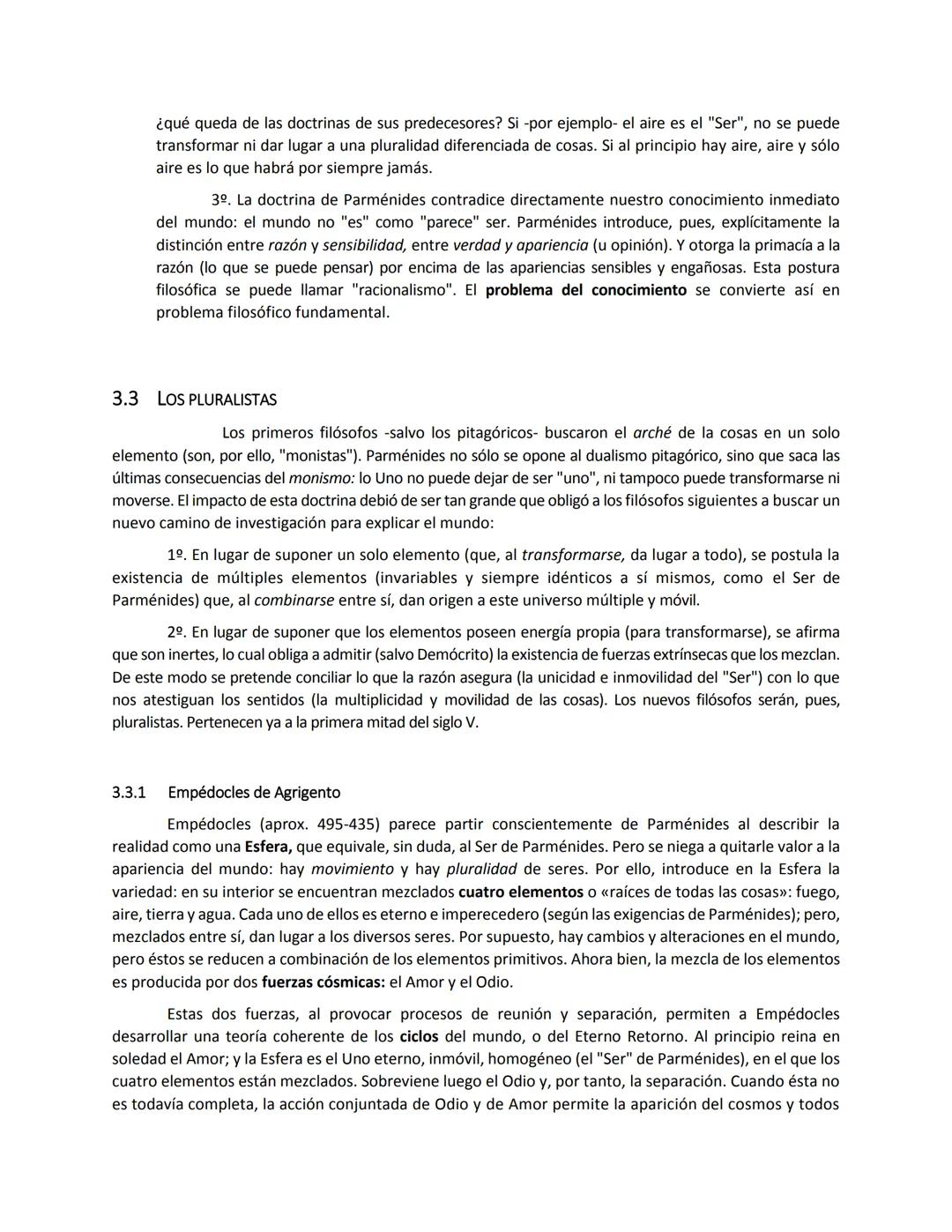 ¿qué queda de las doctrinas de sus predecesores? Si -por ejemplo- el aire es el "Ser", no se puede transformar ni dar lugar a una pluralidad diferenciada de cosas. Si al principio hay aire, aire y sólo aire es lo que habrá por siempre jamás.

3º. La doctrina de Parménides contradice directamente nuestro conocimiento inmediato del mundo: el mundo no "es" como "parece" ser. Parménides introduce, pues, explícitamente la distinción entre razón y sensibilidad, entre verdad y apariencia (u opinión). Y otorga la primacía a la razón (lo que se puede pensar) por encima de las apariencias sensibles y engañosas. Esta postura filosófica se puede llamar "racionalismo". El problema del conocimiento se convierte así en problema filosófico fundamental.

3.3 LOS PLURALISTAS

Los primeros filósofos -salvo los pitagóricos- buscaron el arché de la cosas en un solo elemento (son, por ello, "monistas"). Parménides no sólo se opone al dualismo pitagórico, sino que saca las últimas consecuencias del monismo: lo Uno no puede dejar de ser "uno", ni tampoco puede transformarse ni moverse. El impacto de esta doctrina debió de ser tan grande que obligó a los filósofos siguientes a buscar un nuevo camino de investigación para explicar el mundo:

1º. En lugar de suponer un solo elemento (que, al transformarse, da lugar a todo), se postula la existencia de múltiples elementos (invariables y siempre idénticos a sí mismos, como el Ser de Parménides) que, al combinarse entre sí, dan origen a este universo múltiple y móvil.

2º. En lugar de suponer que los elementos poseen energía propia (para transformarse), se afirma que son inertes, lo cual obliga a admitir (salvo Demócrito) la existencia de fuerzas extrínsecas que los mezclan. De este modo se pretende conciliar lo que la razón asegura (la unicidad e inmovilidad del "Ser") con lo que nos atestiguan los sentidos (la multiplicidad y movilidad de las cosas). Los nuevos filósofos serán, pues, pluralistas. Pertenecen ya a la primera mitad del siglo V.

3.3.1 Empédocles de Agrigento

Empédocles (aprox. 495-435) parece partir conscientemente de Parménides al describir la realidad como una Esfera, que equivale, sin duda, al Ser de Parménides. Pero se niega a quitarle valor a la apariencia del mundo: hay movimiento y hay pluralidad de seres. Por ello, introduce en la Esfera la variedad: en su interior se encuentran mezclados cuatro elementos o «raíces de todas las cosas»: fuego, aire, tierra y agua. Cada uno de ellos es eterno e imperecedero (según las exigencias de Parménides); pero, mezclados entre sí, dan lugar a los diversos seres. Por supuesto, hay cambios y alteraciones en el mundo, pero éstos se reducen a combinación de los elementos primitivos. Ahora bien, la mezcla de los elementos es producida por dos fuerzas cósmicas: el Amor y el Odio.

Estas dos fuerzas, al provocar procesos de reunión y separación, permiten a Empédocles desarrollar una teoría coherente de los ciclos del mundo, o del Eterno Retorno. Al principio reina en soledad el Amor; y la Esfera es el Uno eterno, inmóvil, homogéneo (el "Ser" de Parménides), en el que los cuatro elementos están mezclados. Sobreviene luego el Odio y, por tanto, la separación. Cuando ésta no es todavía completa, la acción conjuntada de Odio y de Amor permite la aparición del cosmos y todos